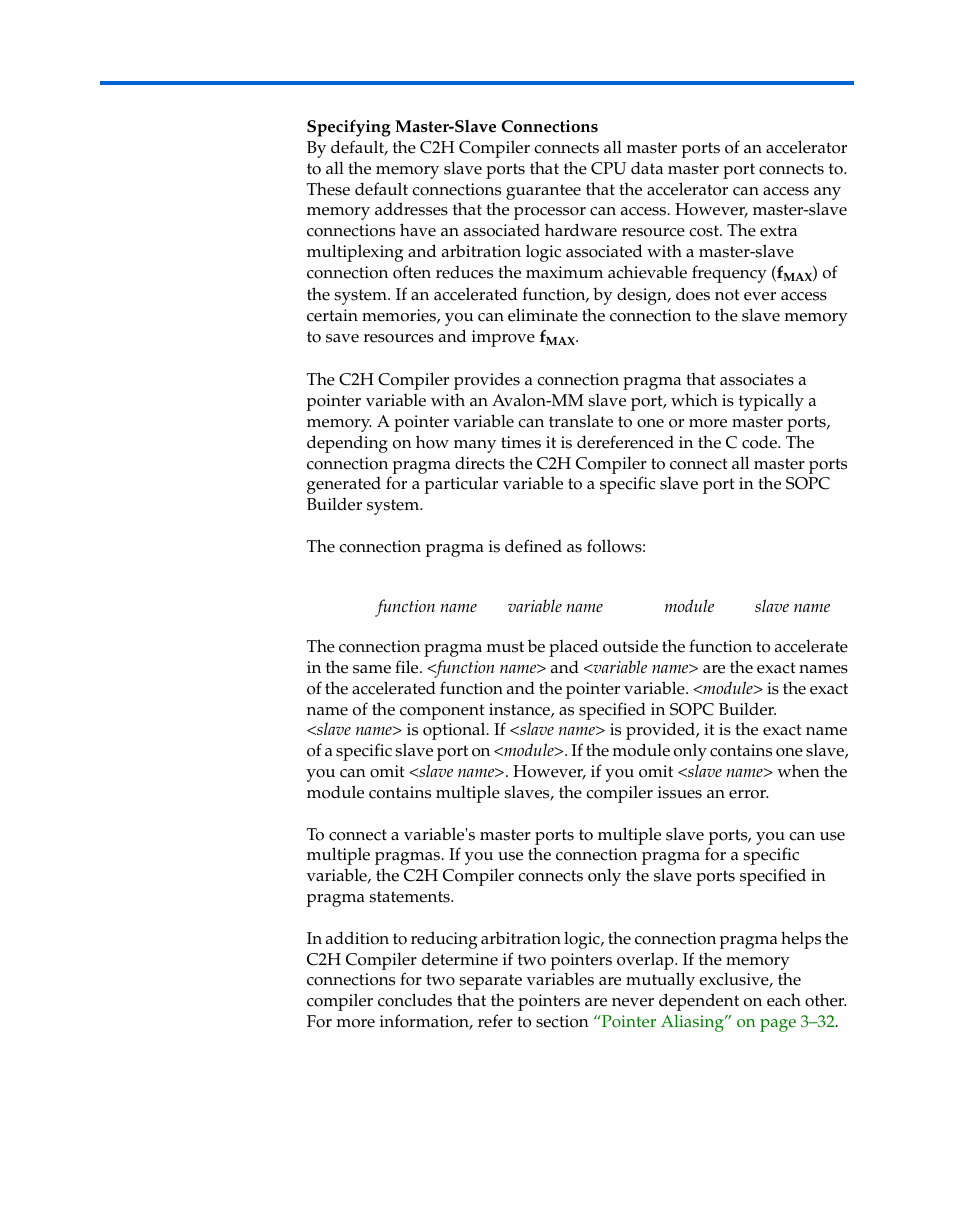 Specifying Master-Slave Connections
By default, the C2H Compiler connects all master ports of an accelerator to all the memory slave ports that the CPU data master port connects to. These default connections guarantee that the accelerator can access any memory addresses that the processor can access. However, master-slave connections have an associated hardware resource cost. The extra multiplexing and arbitration logic associated with a master-slave connection often reduces the maximum achievable frequency ($f_{MAX}$) of the system. If an accelerated function, by design, does not ever access certain memories, you can eliminate the connection to the slave memory to save resources and improve $f_{MAX}$.

The C2H Compiler provides a connection pragma that associates a pointer variable with an Avalon-MM slave port, which is typically a memory. A pointer variable can translate to one or more master ports, depending on how many times it is dereferenced in the C code. The connection pragma directs the C2H Compiler to connect all master ports generated for a particular variable to a specific slave port in the SOPC Builder system.

The connection pragma is defined as follows:

function name variable name module slave name

The connection pragma must be placed outside the function to accelerate in the same file. <function name> and <variable name> are the exact names of the accelerated function and the pointer variable. <module> is the exact name of the component instance, as specified in SOPC Builder. <slave name> is optional. If <slave name> is provided, it is the exact name of a specific slave port on <module>. If the module only contains one slave, you can omit <slave name>. However, if you omit <slave name> when the module contains multiple slaves, the compiler issues an error.

To connect a variable's master ports to multiple slave ports, you can use multiple pragmas. If you use the connection pragma for a specific variable, the C2H Compiler connects only the slave ports specified in pragma statements.

In addition to reducing arbitration logic, the connection pragma helps the C2H Compiler determine if two pointers overlap. If the memory connections for two separate variables are mutually exclusive, the compiler concludes that the pointers are never dependent on each other. For more information, refer to section "Pointer Aliasing" on page 3–32.